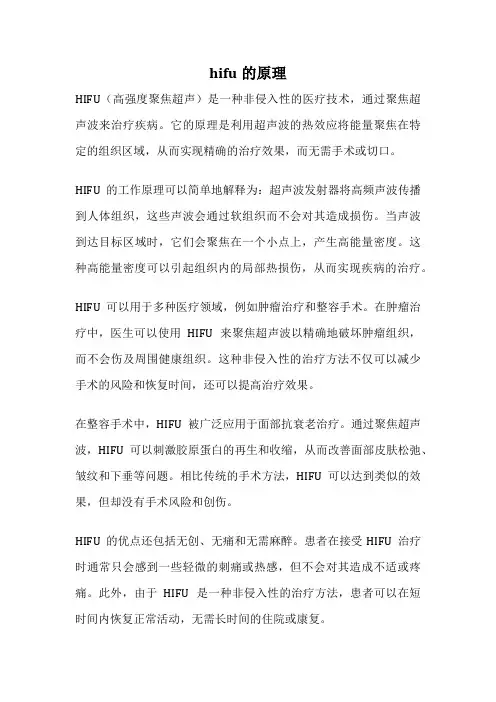 hifu 的原理

HIFU（高强度聚焦超声）是一种非侵入性的医疗技术，通过聚焦超声波来治疗疾病。它的原理是利用超声波的热效应将能量聚焦在特定的组织区域，从而实现精确的治疗效果，而无需手术或切口。

HIFU 的工作原理可以简单地解释为：超声波发射器将高频声波传播到人体组织，这些声波会通过软组织而不会对其造成损伤。当声波到达目标区域时，它们会聚焦在一个小点上，产生高能量密度。这种高能量密度可以引起组织内的局部热损伤，从而实现疾病的治疗。

HIFU 可以用于多种医疗领域，例如肿瘤治疗和整容手术。在肿瘤治疗中，医生可以使用 HIFU 来聚焦超声波以精确地破坏肿瘤组织，而不会伤及周围健康组织。这种非侵入性的治疗方法不仅可以减少手术的风险和恢复时间，还可以提高治疗效果。

在整容手术中，HIFU 被广泛应用于面部抗衰老治疗。通过聚焦超声波，HIFU 可以刺激胶原蛋白的再生和收缩，从而改善面部皮肤松弛、皱纹和下垂等问题。相比传统的手术方法，HIFU 可以达到类似的效果，但却没有手术风险和创伤。

HIFU 的优点还包括无创、无痛和无需麻醉。患者在接受 HIFU 治疗时通常只会感到一些轻微的刺痛或热感，但不会对其造成不适或疼痛。此外，由于 HIFU 是一种非侵入性的治疗方法，患者可以在短时间内恢复正常活动，无需长时间的住院或康复。